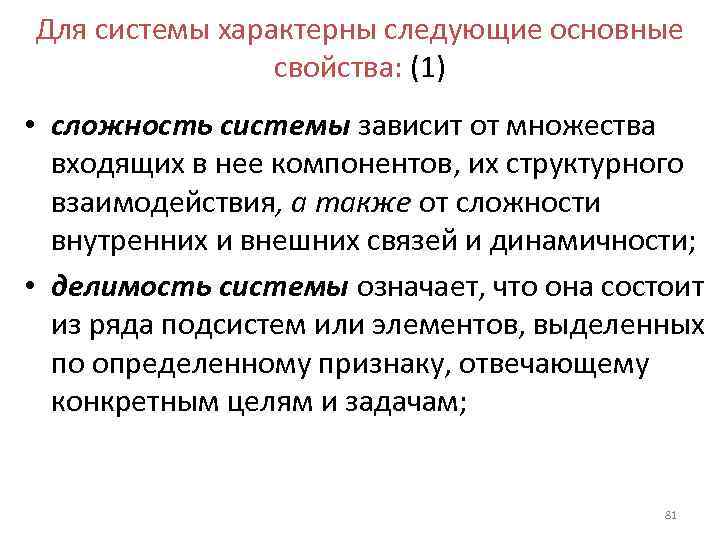 Для системы характерны следующие основные свойства: (1)

• сложность системы зависит от множества входящих в нее компонентов, их структурного взаимодействия, а также от сложности внутренних и внешних связей и динамичности;

• делимость системы означает, что она состоит из ряда подсистем или элементов, выделенных по определенному признаку, отвечающему конкретным целям и задачам;

81